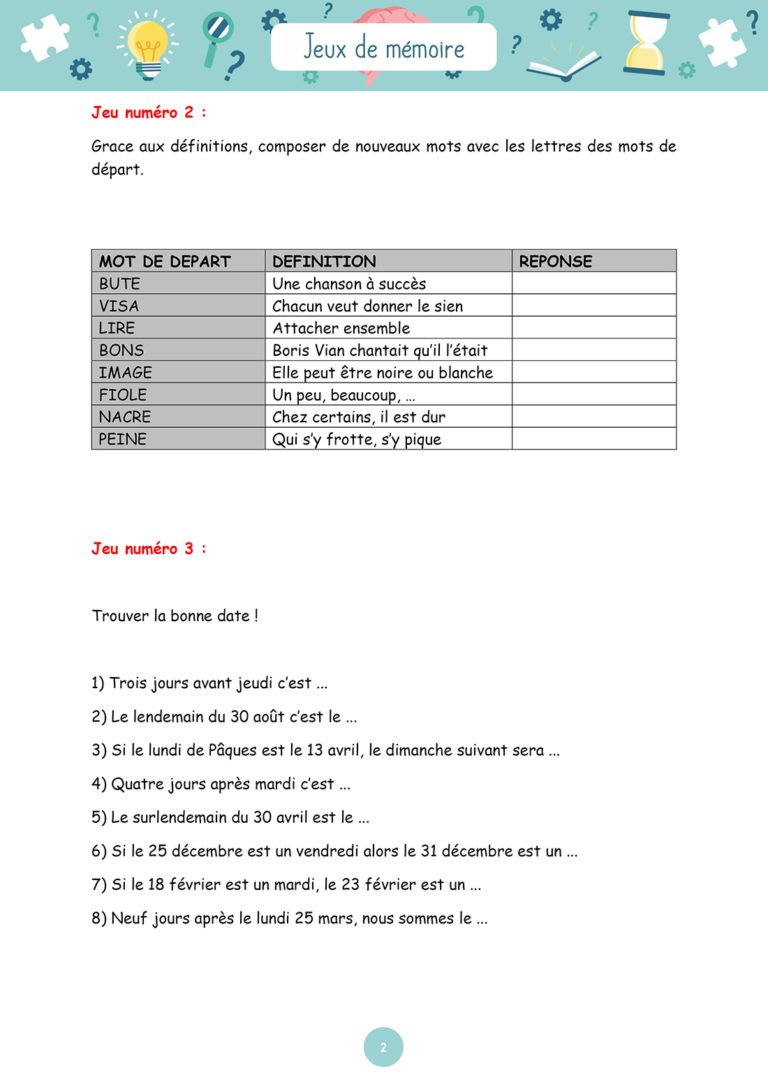 Jeux de mémoire

Jeu numéro 2 :

Grace aux définitions, composer de nouveaux mots avec les lettres des mots de départ.

| MOT DE DEPART | DEFINITION | REPONSE |
|---|---|---|
| BUTE | Une chanson à succès | |
| VISA | Chacun veut donner le sien | |
| LIRE | Attacher ensemble | |
| BONS | Boris Vian chantait qu'il l'était | |
| IMAGE | Elle peut être noire ou blanche | |
| FIOLE | Un peu, beaucoup, … | |
| NACRE | Chez certains, il est dur | |
| PEINE | Qui s'y frotte, s'y pique | |

Jeu numéro 3 :

Trouver la bonne date !

1) Trois jours avant jeudi c'est ...

2) Le lendemain du 30 août c'est le ...

3) Si le lundi de Pâques est le 13 avril, le dimanche suivant sera ...

4) Quatre jours après mardi c'est ...

5) Le surlendemain du 30 avril est le ...

6) Si le 25 décembre est un vendredi alors le 31 décembre est un ...

7) Si le 18 février est un mardi, le 23 février est un ...

8) Neuf jours après le lundi 25 mars, nous sommes le ...

2